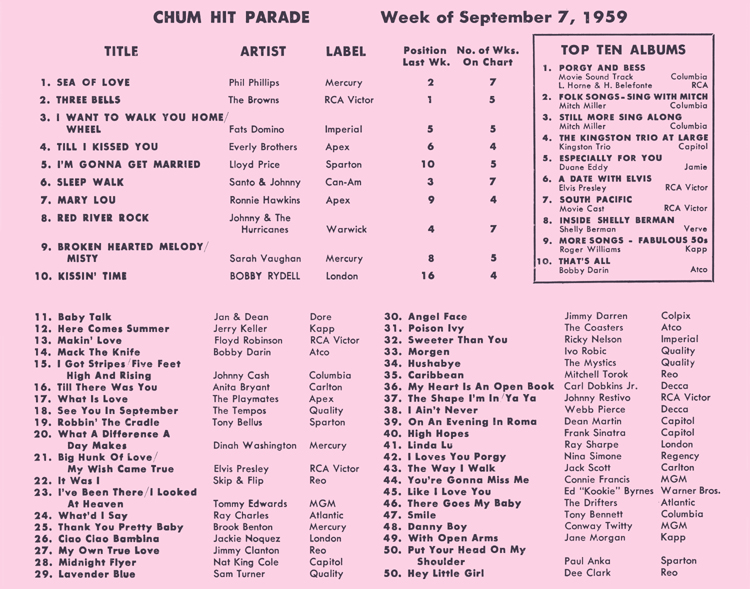 CHUM HIT PARADE Week of September 7, 1959

| TITLE | ARTIST | LABEL | Position Last Wk. | No. of Wks. On Chart |
|---|---|---|---|---|
| 1. SEA OF LOVE | Phil Phillips | Mercury | 2 | 7 |
| 2. THREE BELLS | The Browns | RCA Victor | 1 | 5 |
| 3. I WANT TO WALK YOU HOME/ WHEEL | Fats Domino | Imperial | 5 | 5 |
| 4. TILL I KISSED YOU | Everly Brothers | Apex | 6 | 4 |
| 5. I'M GONNA GET MARRIED | Lloyd Price | Sparton | 10 | 5 |
| 6. SLEEP WALK | Santo & Johnny | Can-Am | 3 | 7 |
| 7. MARY LOU | Ronnie Hawkins | Apex | 9 | 4 |
| 8. RED RIVER ROCK | Johnny & The Hurricanes | Warwick | 4 | 7 |
| 9. BROKEN HEARTED MELODY/ MISTY | Sarah Vaughan | Mercury | 8 | 5 |
| 10. KISSIN' TIME | BOBBY RYDELL | London | 16 | 4 |

TOP TEN ALBUMS
1. PORGY AND BESS
Movie Sound Track Columbia
L. Horne & H. Belefonte RCA
2. FOLK SONGS - SING WITH MITCH
Mitch Miller Columbia
3. STILL MORE SING ALONG
Mitch Miller Columbia
4. THE KINGSTON TRIO AT LARGE
Kingston Trio Capitol
5. ESPECIALLY FOR YOU
Duane Eddy Jamie
6. A DATE WITH ELVIS
Elvis Presley RCA Victor
7. SOUTH PACIFIC
Movie Cast RCA Victor
8. INSIDE SHELLY BERMAN
Shelly Berman Verve
9. MORE SONGS - FABULOUS 50s
Roger Williams Kapp
10. THAT'S ALL
Bobby Darin Atco

| | | |
|---|---|---|
| 11. Baby Talk | Jan & Dean | Dore |
| 12. Here Comes Summer | Jerry Keller | Kapp |
| 13. Makin' Love | Floyd Robinson | RCA Victor |
| 14. Mack The Knife | Bobby Darin | Atco |
| 15. I Got Stripes/Five Feet High And Rising | Johnny Cash | Columbia |
| 16. Till There Was You | Anita Bryant | Carlton |
| 17. What Is Love | The Playmates | Apex |
| 18. See You In September | The Tempos | Quality |
| 19. Robbin' The Cradle | Tony Bellus | Sparton |
| 20. What A Difference A Day Makes | Dinah Washington | Mercury |
| 21. Big Hunk Of Love/ My Wish Came True | Elvis Presley | RCA Victor |
| 22. It Was I | Skip & Flip | Reo |
| 23. I've Been There/I Looked At Heaven | Tommy Edwards | MGM |
| 24. What'd I Say | Ray Charles | Atlantic |
| 25. Thank You Pretty Baby | Brook Benton | Mercury |
| 26. Ciao Ciao Bambina | Jackie Noquez | London |
| 27. My Own True Love | Jimmy Clanton | Reo |
| 28. Midnight Flyer | Nat King Cole | Capitol |
| 29. Lavender Blue | Sam Turner | Quality |

| | | |
|---|---|---|
| 30. Angel Face | Jimmy Darren | Colpix |
| 31. Poison Ivy | The Coasters | Atco |
| 32. Sweeter Than You | Ricky Nelson | Imperial |
| 33. Morgen | Ivo Robic | Quality |
| 34. Hushabye | The Mystics | Quality |
| 35. Caribbean | Mitchell Torok | Reo |
| 36. My Heart Is An Open Book | Carl Dobkins Jr. | Decca |
| 37. The Shape I'm In/Ya Ya | Johnny Restivo | RCA Victor |
| 38. I Ain't Never | Webb Pierce | Decca |
| 39. On An Evening In Roma | Dean Martin | Capitol |
| 40. High Hopes | Frank Sinatra | Capitol |
| 41. Linda Lu | Ray Sharpe | London |
| 42. I Loves You Porgy | Nina Simone | Regency |
| 43. The Way I Walk | Jack Scott | Carlton |
| 44. You're Gonna Miss Me | Connie Francis | MGM |
| 45. Like I Love You | Ed "Kookie" Byrnes | Warner Bros. |
| 46. There Goes My Baby | The Drifters | Atlantic |
| 47. Smile | Tony Bennett | Columbia |
| 48. Danny Boy | Conway Twitty | MGM |
| 49. With Open Arms | Jane Morgan | Kapp |
| 50. Put Your Head On My Shoulder | Paul Anka | Sparton |
| 50. Hey Little Girl | Dee Clark | Reo |